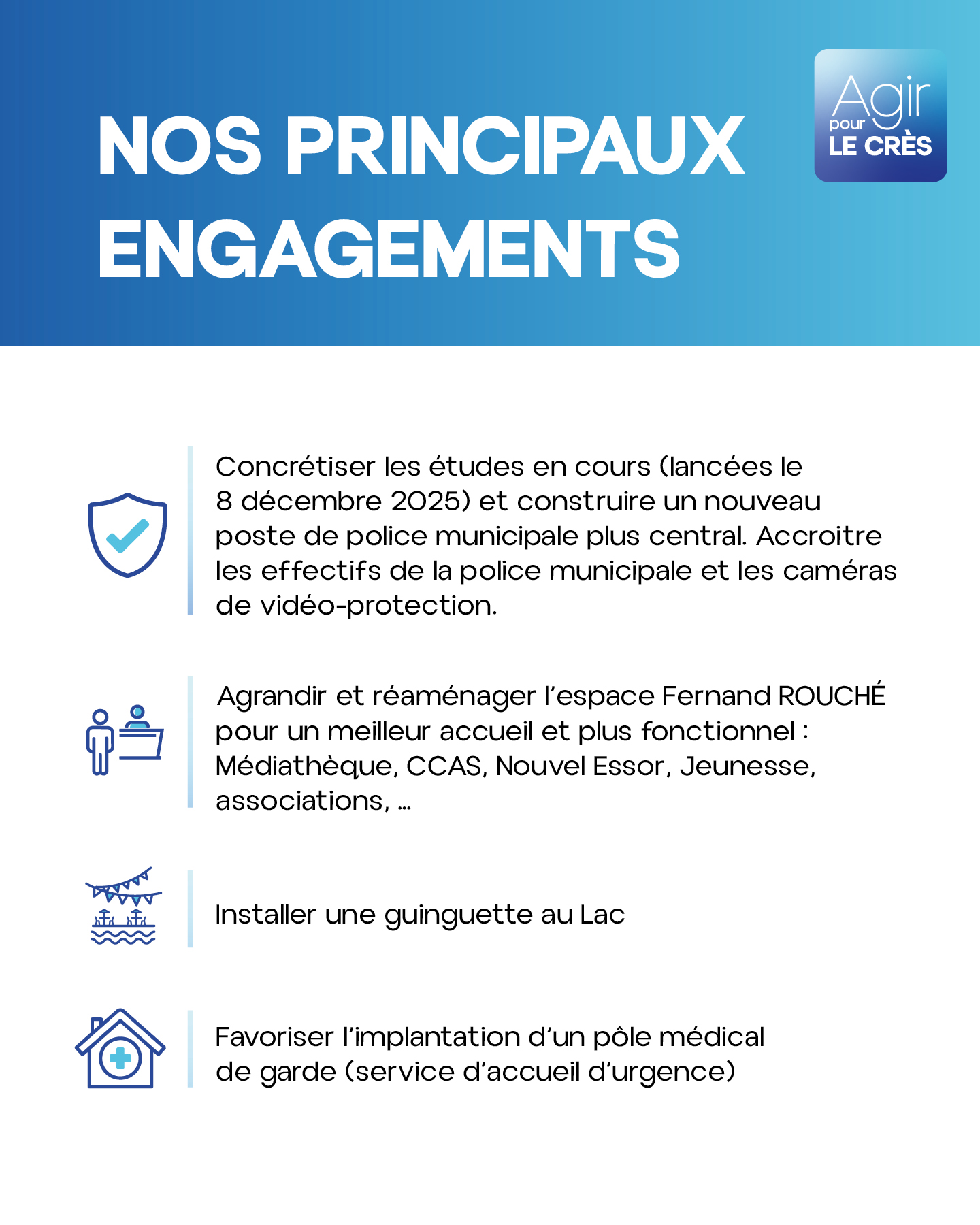 NOS PRINCIPAUX ENGAGEMENTS

Agir pour LE CRÈS

Concrétiser les études en cours (lancées le 8 décembre 2025) et construire un nouveau poste de police municipale plus central. Accroitre les effectifs de la police municipale et les caméras de vidéo-protection.

Agrandir et réaménager l'espace Fernand ROUCHÉ pour un meilleur accueil et plus fonctionnel : Médiathèque, CCAS, Nouvel Essor, Jeunesse, associations, ...

Installer une guinguette au Lac

Favoriser l'implantation d'un pôle médical de garde (service d'accueil d'urgence)